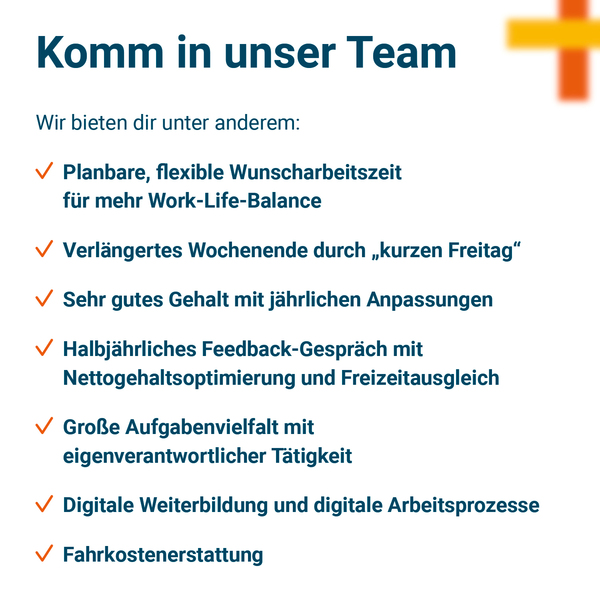 Komm in unser Team

Wir bieten dir unter anderem:

✓ Planbare, flexible Wunscharbeitszeit für mehr Work-Life-Balance

✓ Verlängertes Wochenende durch „kurzen Freitag“

✓ Sehr gutes Gehalt mit jährlichen Anpassungen

✓ Halbjährliches Feedback-Gespräch mit Nettogehaltsoptimierung und Freizeitausgleich

✓ Große Aufgabenvielfalt mit eigenverantwortlicher Tätigkeit

✓ Digitale Weiterbildung und digitale Arbeitsprozesse

✓ Fahrkostenerstattung